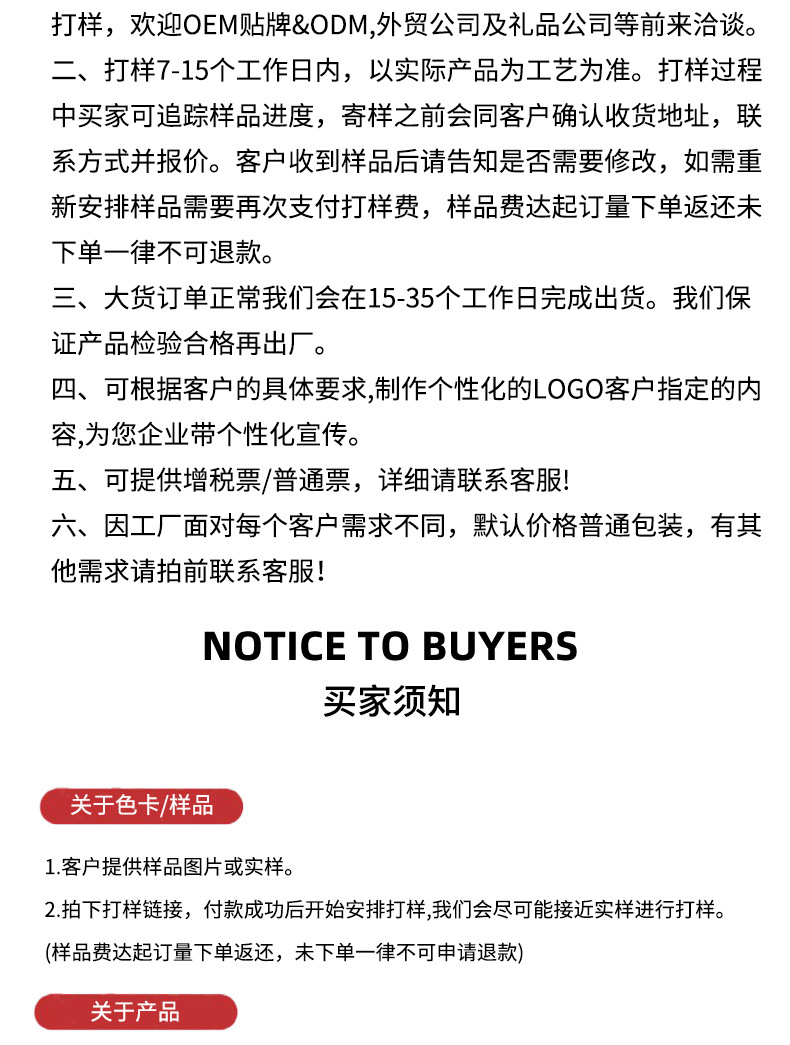 打样，欢迎OEM贴牌&ODM,外贸公司及礼品公司等前来洽谈。

二、打样7-15个工作日内，以实际产品为工艺为准。打样过程中买家可追踪样品进度，寄样之前会同客户确认收货地址，联系方式并报价。客户收到样品后请告知是否需要修改，如需重新安排样品需要再次支付打样费，样品费达起订量下单返还未下单一律不可退款。

三、大货订单正常我们会在15-35个工作日完成出货。我们保证产品检验合格再出厂。

四、可根据客户的具体要求,制作个性化的LOGO客户指定的内容,为您企业带个性化宣传。

五、可提供增税票/普通票，详细请联系客服!

六、因工厂面对每个客户需求不同，默认价格普通包装，有其他需求请拍前联系客服！

NOTICE TO BUYERS
买家须知

关于色卡/样品

1.客户提供样品图片或实样。

2.拍下打样链接，付款成功后开始安排打样,我们会尽可能接近实样进行打样。

(样品费达起订量下单返还，未下单一律不可申请退款)

关于产品